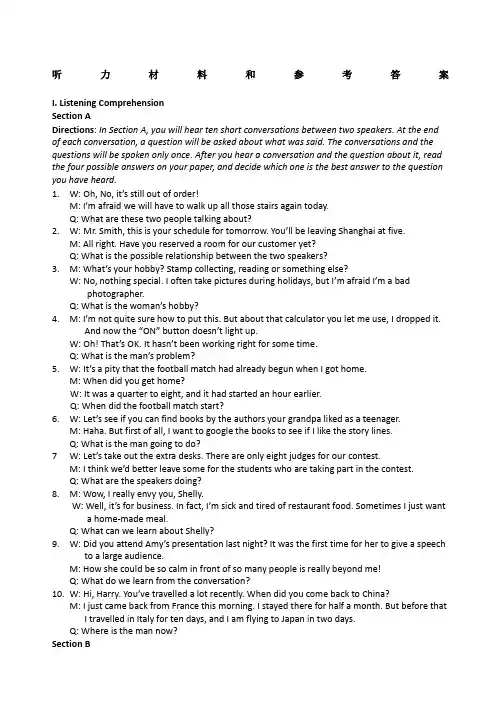 听 力 材 料 和 参 考 答 案

I. Listening Comprehension
Section A
Directions: In Section A, you will hear ten short conversations between two speakers. At the end of each conversation, a question will be asked about what was said. The conversations and the questions will be spoken only once. After you hear a conversation and the question about it, read the four possible answers on your paper, and decide which one is the best answer to the question you have heard.

1. W: Oh, No, it's still out of order!
M: I'm afraid we will have to walk up all those stairs again today.
Q: What are these two people talking about?
2. W: Mr. Smith, this is your schedule for tomorrow. You'll be leaving Shanghai at five.
M: All right. Have you reserved a room for our customer yet?
Q: What is the possible relationship between the two speakers?
3. M: What's your hobby? Stamp collecting, reading or something else?
W: No, nothing special. I often take pictures during holidays, but I'm afraid I'm a bad photographer.
Q: What is the woman's hobby?
4. M: I'm not quite sure how to put this. But about that calculator you let me use, I dropped it. And now the "ON" button doesn't light up.
W: Oh! That's OK. It hasn't been working right for some time.
Q: What is the man's problem?
5. W: It's a pity that the football match had already begun when I got home.
M: When did you get home?
W: It was a quarter to eight, and it had started an hour earlier.
Q: When did the football match start?
6. W: Let's see if you can find books by the authors your grandpa liked as a teenager.
M: Haha. But first of all, I want to google the books to see if I like the story lines.
Q: What is the man going to do?
7 W: Let's take out the extra desks. There are only eight judges for our contest.
M: I think we'd better leave some for the students who are taking part in the contest.
Q: What are the speakers doing?
8. M: Wow, I really envy you, Shelly.
W: Well, it's for business. In fact, I'm sick and tired of restaurant food. Sometimes I just want a home-made meal.
Q: What can we learn about Shelly?
9. W: Did you attend Amy's presentation last night? It was the first time for her to give a speech to a large audience.
M: How she could be so calm in front of so many people is really beyond me!
Q: What do we learn from the conversation?
10. W: Hi, Harry. You've travelled a lot recently. When did you come back to China?
M: I just came back from France this morning. I stayed there for half a month. But before that I travelled in Italy for ten days, and I am flying to Japan in two days.
Q: Where is the man now?
Section B